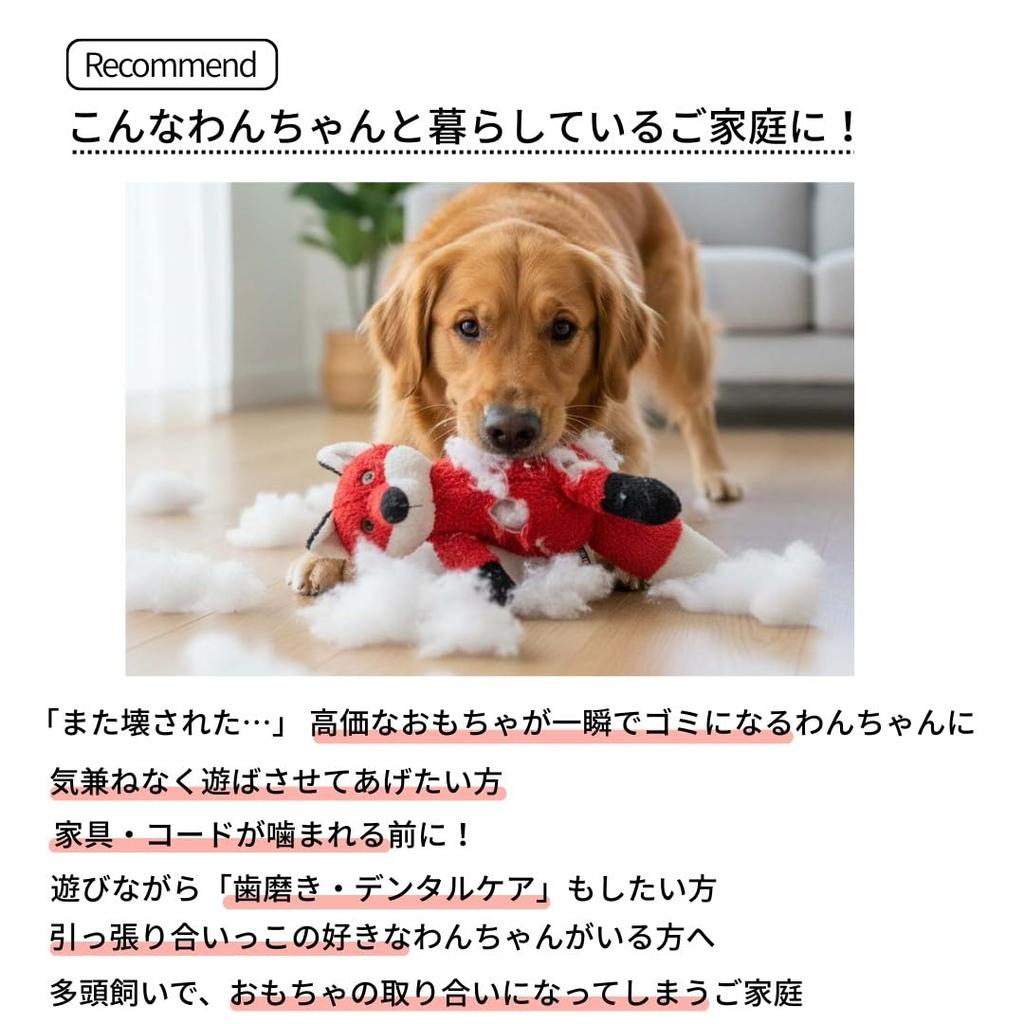 Recommend

こんなわんちゃんと暮らしているご家庭に！

「また壊された…」 高価なおもちゃが一瞬でゴミになるわんちゃんに

気兼ねなく遊ばさせてあげたい方

家具・コードが噛まれる前に！

遊びながら「歯磨き・デンタルケア」もしたい方

引っ張り合いっこの好きなわんちゃんがいる方へ

多頭飼いで、おもちゃの取り合いになってしまうご家庭